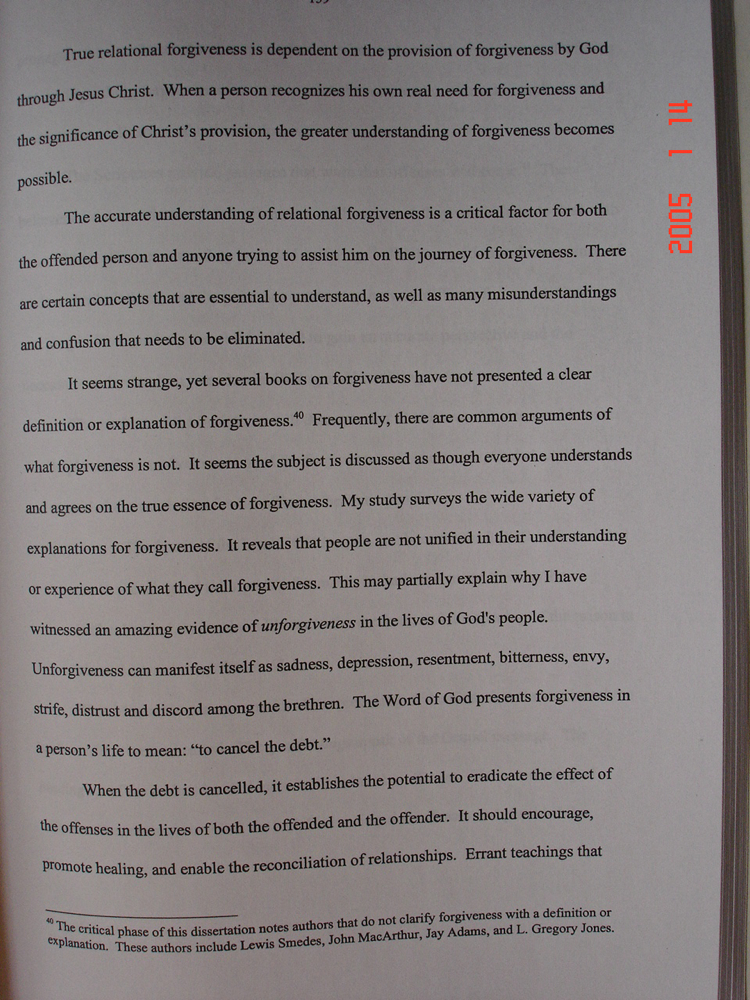 True relational forgiveness is dependent on the provision of forgiveness by God through Jesus Christ. When a person recognizes his own real need for forgiveness and the significance of Christ's provision, the greater understanding of forgiveness becomes possible.

The accurate understanding of relational forgiveness is a critical factor for both the offended person and anyone trying to assist him on the journey of forgiveness. There are certain concepts that are essential to understand, as well as many misunderstandings and confusion that needs to be eliminated.

It seems strange, yet several books on forgiveness have not presented a clear definition or explanation of forgiveness.$^{40}$ Frequently, there are common arguments of what forgiveness is not. It seems the subject is discussed as though everyone understands and agrees on the true essence of forgiveness. My study surveys the wide variety of explanations for forgiveness. It reveals that people are not unified in their understanding or experience of what they call forgiveness. This may partially explain why I have witnessed an amazing evidence of unforgiveness in the lives of God's people. Unforgiveness can manifest itself as sadness, depression, resentment, bitterness, envy, strife, distrust and discord among the brethren. The Word of God presents forgiveness in a person's life to mean: "to cancel the debt."

When the debt is cancelled, it establishes the potential to eradicate the effect of the offenses in the lives of both the offended and the offender. It should encourage, promote healing, and enable the reconciliation of relationships. Errant teachings that

$^{40}$ The critical phase of this dissertation notes authors that do not clarify forgiveness with a definition or explanation. These authors include Lewis Smedes, John MacArthur, Jay Adams, and L. Gregory Jones.

2005 1 14